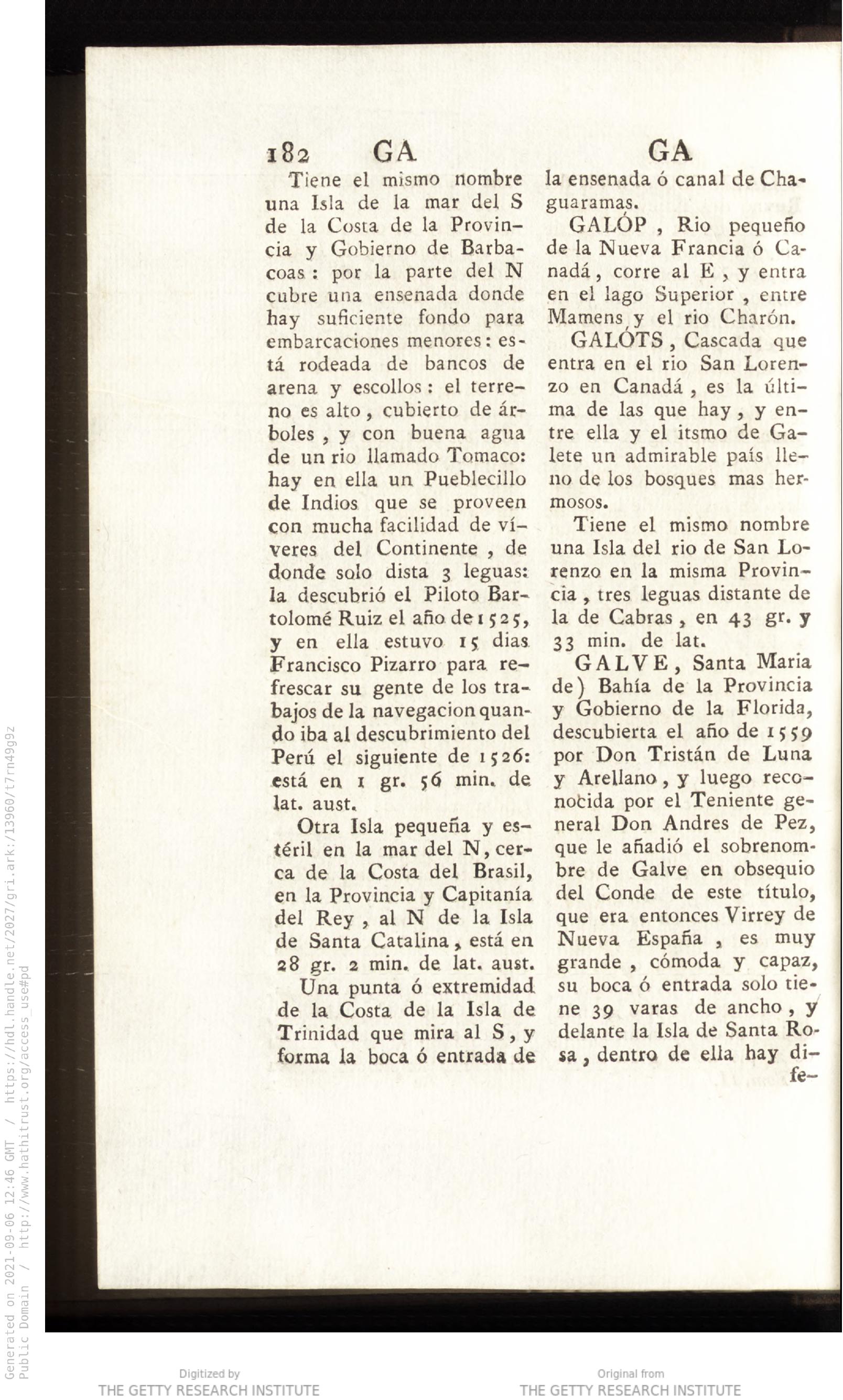 Generated on 2021-09-06 12:46 GMT / https://hdl.handle.net/2027/gri.ark:/13960/t7rn49g9z
Public Domain / http://www.hathitrust.org/access_use#pd

182 GA GA

Tiene el mismo nombre una Isla de la mar del S de la Costa de la Provincia y Gobierno de Barbacoas: por la parte del N cubre una ensenada donde hay suficiente fondo para embarcaciones menores: está rodeada de bancos de arena y escollos: el terreno es alto, cubierto de árboles, y con buena agua de un rio llamado Tomaco: hay en ella un Pueblecillo de Indios que se proveen con mucha facilidad de víveres del Continente, de donde solo dista 3 leguas: la descubrió el Piloto Bartolomé Ruiz el año de 1525, y en ella estuvo 15 dias Francisco Pizarro para refrescar su gente de los trabajos de la navegacion quando iba al descubrimiento del Perú el siguiente de 1526: está en 1 gr. 56 min. de lat. aust.

Otra Isla pequeña y estéril en la mar del N, cerca de la Costa del Brasil, en la Provincia y Capitanía del Rey, al N de la Isla de Santa Catalina, está en 28 gr. 2 min. de lat. aust.

Una punta ó extremidad de la Costa de la Isla de Trinidad que mira al S, y forma la boca ó entrada de la ensenada ó canal de Chaguaramas.

GALÓP, Rio pequeño de la Nueva Francia ó Canadá, corre al E, y entra en el lago Superior, entre Mamens y el rio Charón.

GALÓTS, Cascada que entra en el rio San Lorenzo en Canadá, es la última de las que hay, y entre ella y el itsmo de Galete un admirable país lleno de los bosques mas hermosos.

Tiene el mismo nombre una Isla del rio de San Lorenzo en la misma Provincia, tres leguas distante de la de Cabras, en 43 gr. y 33 min. de lat.

GALVE, Santa Maria de) Bahía de la Provincia y Gobierno de la Florida, descubierta el año de 1559 por Don Tristán de Luna y Arellano, y luego reconocida por el Teniente general Don Andres de Pez, que le añadió el sobrenombre de Galve en obsequio del Conde de este título, que era entonces Virrey de Nueva España, es muy grande, cómoda y capaz, su boca ó entrada solo tiene 39 varas de ancho, y delante la Isla de Santa Rosa, dentro de ella hay dife-

Digitized by
THE GETTY RESEARCH INSTITUTE

Original from
THE GETTY RESEARCH INSTITUTE